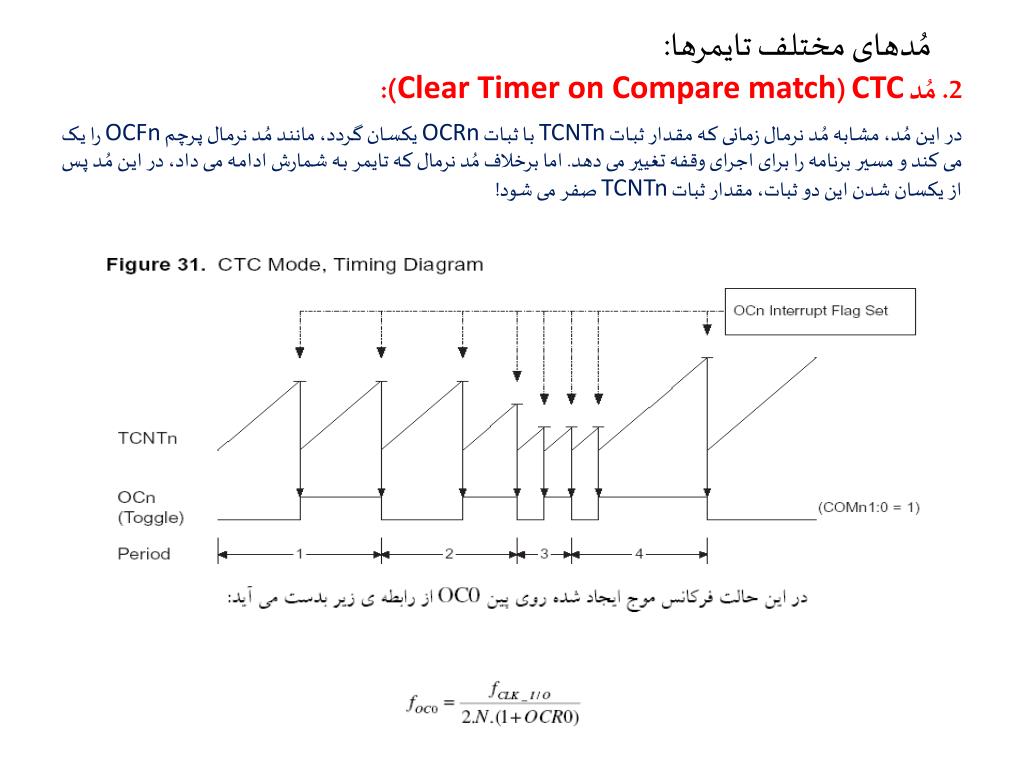 مُدهای مختلف تایمرها:

2. مُد CTC (Clear Timer on Compare match):

در این مُد، مشابه مُد نرمال زمانی که مقدار ثبات TCNTn با ثبات OCRn یکسان گردد، مانند مُد نرمال پرچم OCFn را یک می کند و مسیر برنامه را برای اجرای وقفه تغییر می دهد. اما برخلاف مُد نرمال که تایمر به شمارش ادامه می داد، در این مُد پس از یکسان شدن این دو ثبات، مقدار ثبات TCNTn صفر می شود!

Figure 31. CTC Mode, Timing Diagram

OCn Interrupt Flag Set

TCNTn

OCn
(Toggle)

(COMn1:0 = 1)

Period

1

2

3

4

در این حالت فرکانس موج ایجاد شده روی پین OC0 از رابطه ی زیر بدست می آید:

$f_{OC0} = \frac{f_{CLK\_I/O}}{2.N.(1+OCR0)}$